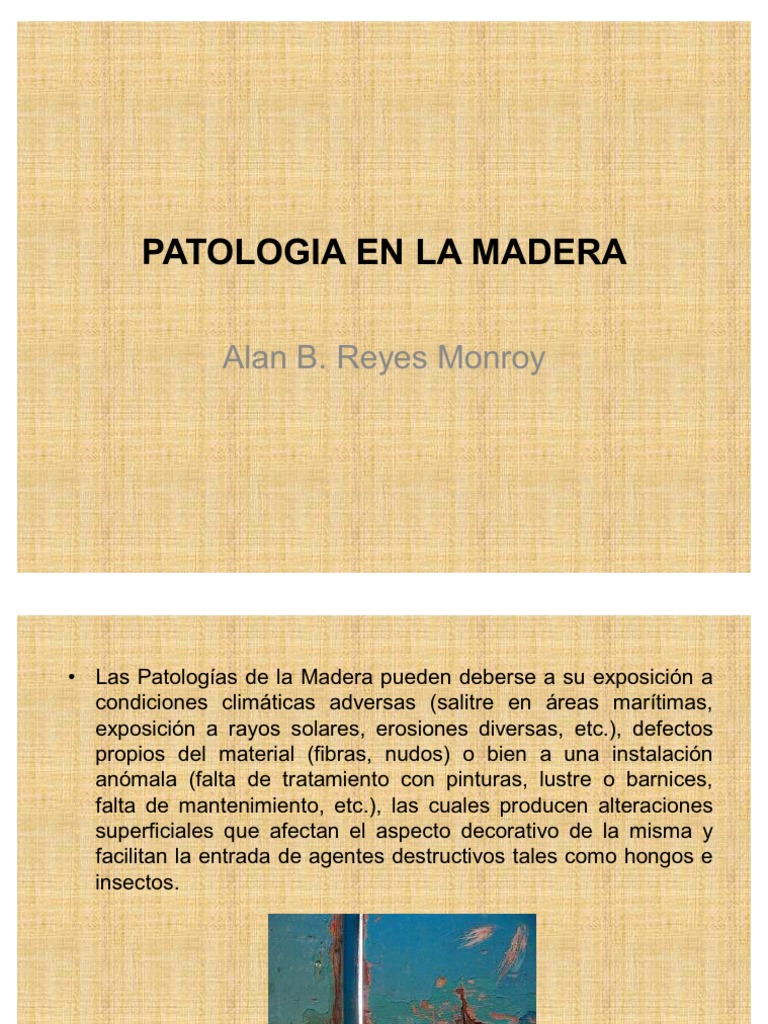 PATOLOGIA EN LA MADERA

Alan B. Reyes Monroy

• Las Patologías de la Madera pueden deberse a su exposición a condiciones climáticas adversas (salitre en áreas marítimas, exposición a rayos solares, erosiones diversas, etc.), defectos propios del material (fibras, nudos) o bien a una instalación anómala (falta de tratamiento con pinturas, lustre o barnices, falta de mantenimiento, etc.), las cuales producen alteraciones superficiales que afectan el aspecto decorativo de la misma y facilitan la entrada de agentes destructivos tales como hongos e insectos.